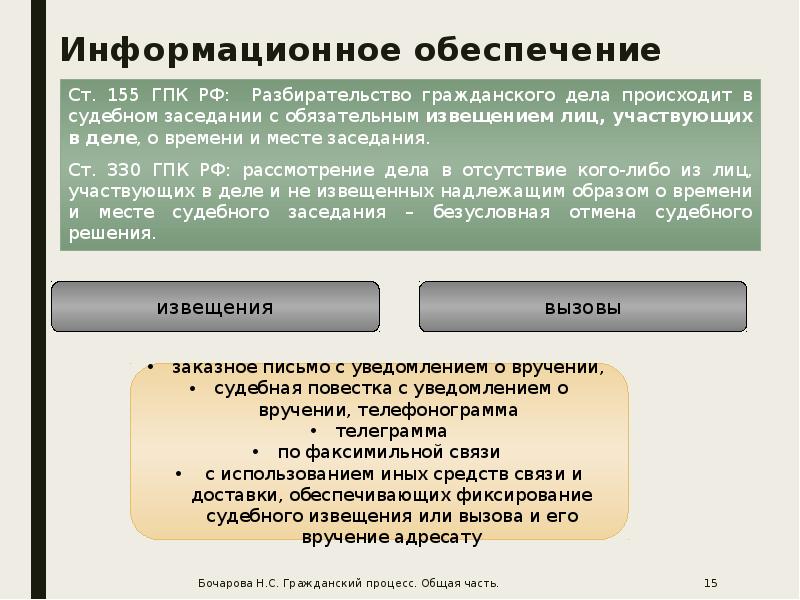 Информационное обеспечение

Ст. 155 ГПК РФ: Разбирательство гражданского дела происходит в судебном заседании с обязательным извещением лиц, участвующих в деле, о времени и месте заседания.

Ст. 330 ГПК РФ: рассмотрение дела в отсутствие кого-либо из лиц, участвующих в деле и не извещенных надлежащим образом о времени и месте судебного заседания – безусловная отмена судебного решения.

извещения

вызовы

• заказное письмо с уведомлением о вручении,
• судебная повестка с уведомлением о вручении, телефонограмма
• телеграмма
• по факсимильной связи
• с использованием иных средств связи и доставки, обеспечивающих фиксирование судебного извещения или вызова и его вручение адресату

Бочарова Н.С. Гражданский процесс. Общая часть.

15